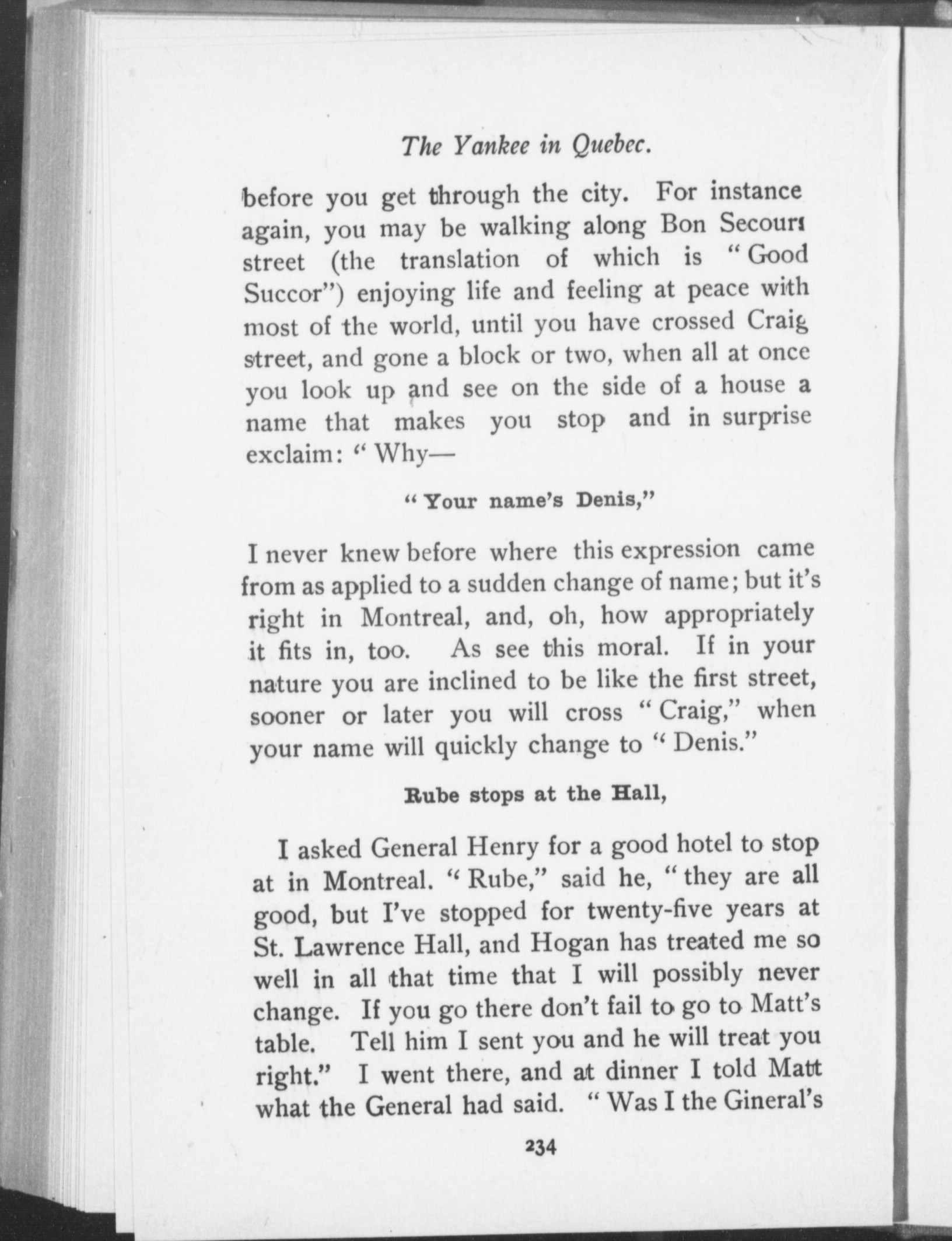 The Yankee in Quebec.

before you get through the city. For instance again, you may be walking along Bon Secours street (the translation of which is "Good Succor") enjoying life and feeling at peace with most of the world, until you have crossed Craig street, and gone a block or two, when all at once you look up and see on the side of a house a name that makes you stop and in surprise exclaim: "Why—

"Your name's Denis,"

I never knew before where this expression came from as applied to a sudden change of name; but it's right in Montreal, and, oh, how appropriately it fits in, too. As see this moral. If in your nature you are inclined to be like the first street, sooner or later you will cross "Craig," when your name will quickly change to "Denis."

Rube stops at the Hall,

I asked General Henry for a good hotel to stop at in Montreal. "Rube," said he, "they are all good, but I've stopped for twenty-five years at St. Lawrence Hall, and Hogan has treated me so well in all that time that I will possibly never change. If you go there don't fail to go to Matt's table. Tell him I sent you and he will treat you right." I went there, and at dinner I told Matt what the General had said. "Was I the Gineral's

234